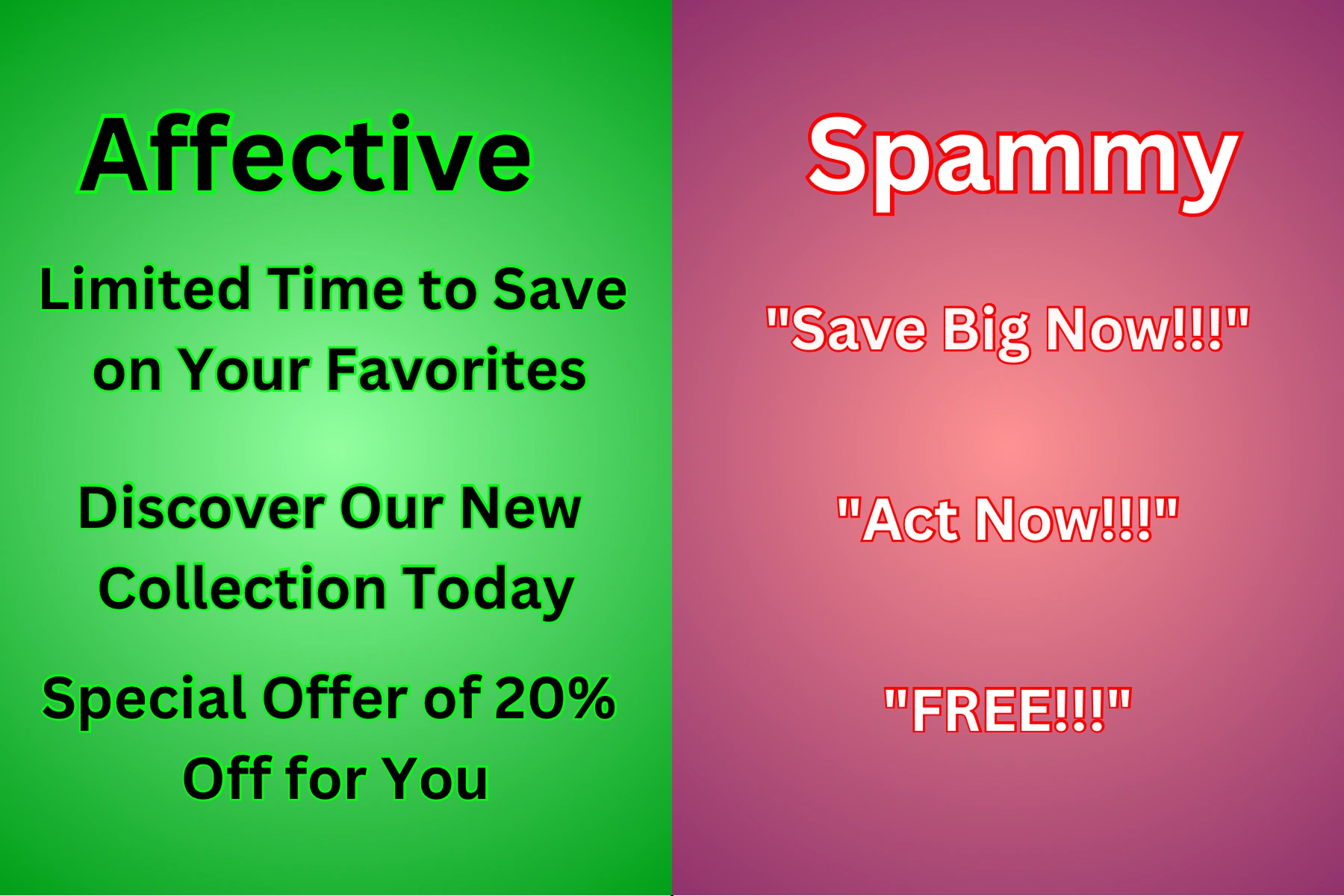 Affective

Limited Time to Save on Your Favorites

Discover Our New Collection Today

Special Offer of 20% Off for You

Spammy

"Save Big Now!!!"

"Act Now!!!"

"FREE!!!"